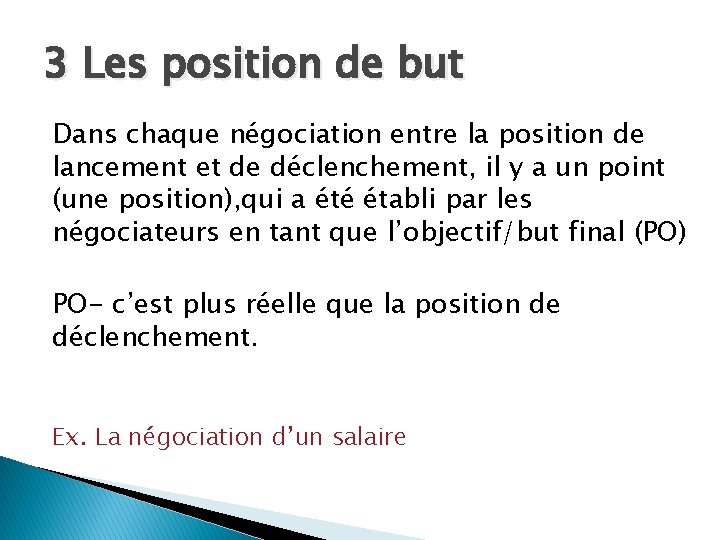 3 Les position de but

Dans chaque négociation entre la position de lancement et de déclenchement, il y a un point (une position),qui a été établi par les négociateurs en tant que l’objectif/but final (PO)

PO- c’est plus réelle que la position de déclenchement.

Ex. La négociation d’un salaire